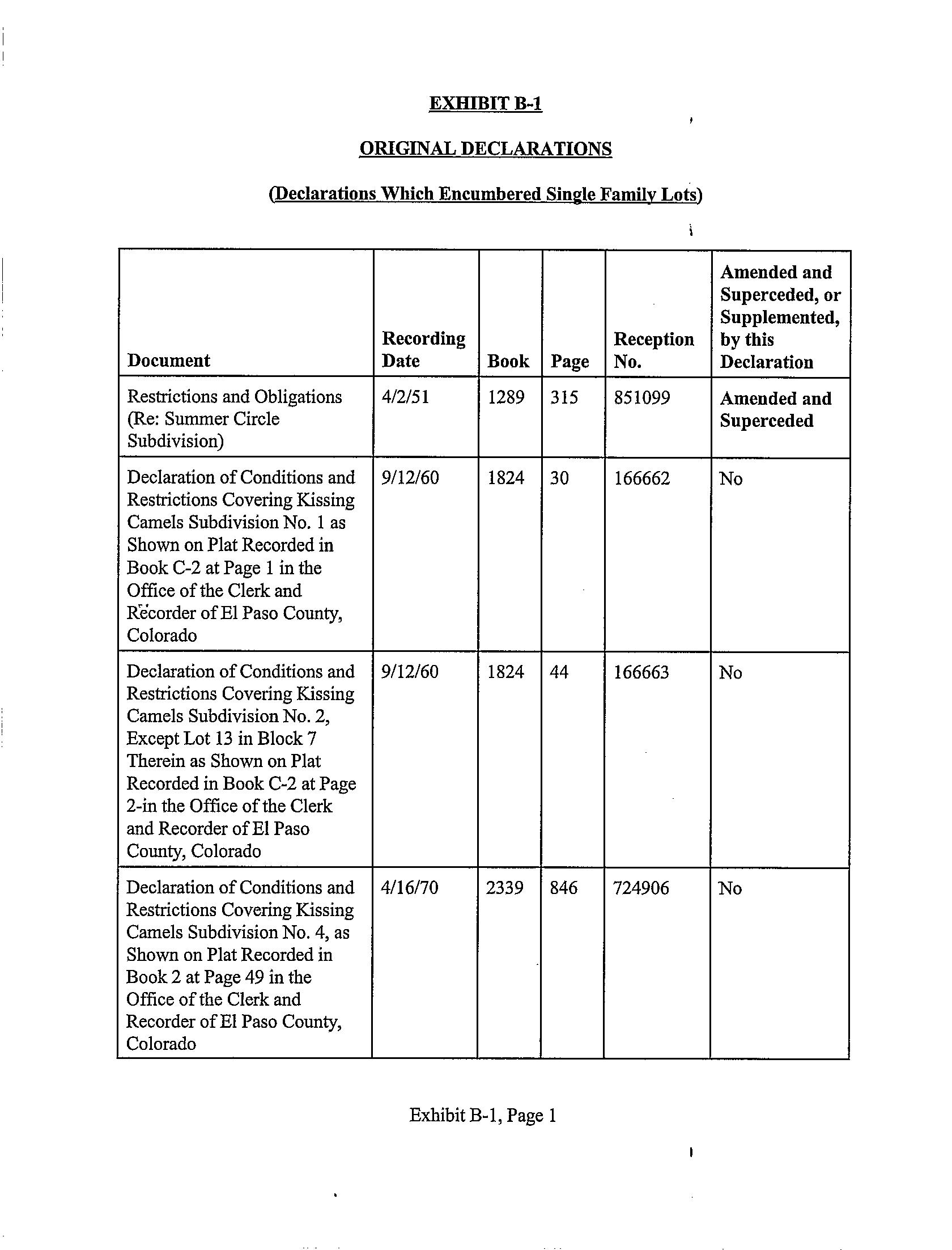 EXHIBIT B-1

ORIGINAL DECLARATIONS

(Declarations Which Encumbered Single Family Lots)

| Document | Recording Date | Book | Page | Reception No. | Amended and Superceded, or Supplemented, by this Declaration |
|---|---|---|---|---|---|
| Restrictions and Obligations (Re: Summer Circle Subdivision) | 4/2/51 | 1289 | 315 | 851099 | Amended and Superceded |
| Declaration of Conditions and Restrictions Covering Kissing Camels Subdivision No. 1 as Shown on Plat Recorded in Book C-2 at Page 1 in the Office of the Clerk and Recorder of El Paso County, Colorado | 9/12/60 | 1824 | 30 | 166662 | No |
| Declaration of Conditions and Restrictions Covering Kissing Camels Subdivision No. 2, Except Lot 13 in Block 7 Therein as Shown on Plat Recorded in Book C-2 at Page 2-in the Office of the Clerk and Recorder of El Paso County, Colorado | 9/12/60 | 1824 | 44 | 166663 | No |
| Declaration of Conditions and Restrictions Covering Kissing Camels Subdivision No. 4, as Shown on Plat Recorded in Book 2 at Page 49 in the Office of the Clerk and Recorder of El Paso County, Colorado | 4/16/70 | 2339 | 846 | 724906 | No |

Exhibit B-1, Page 1